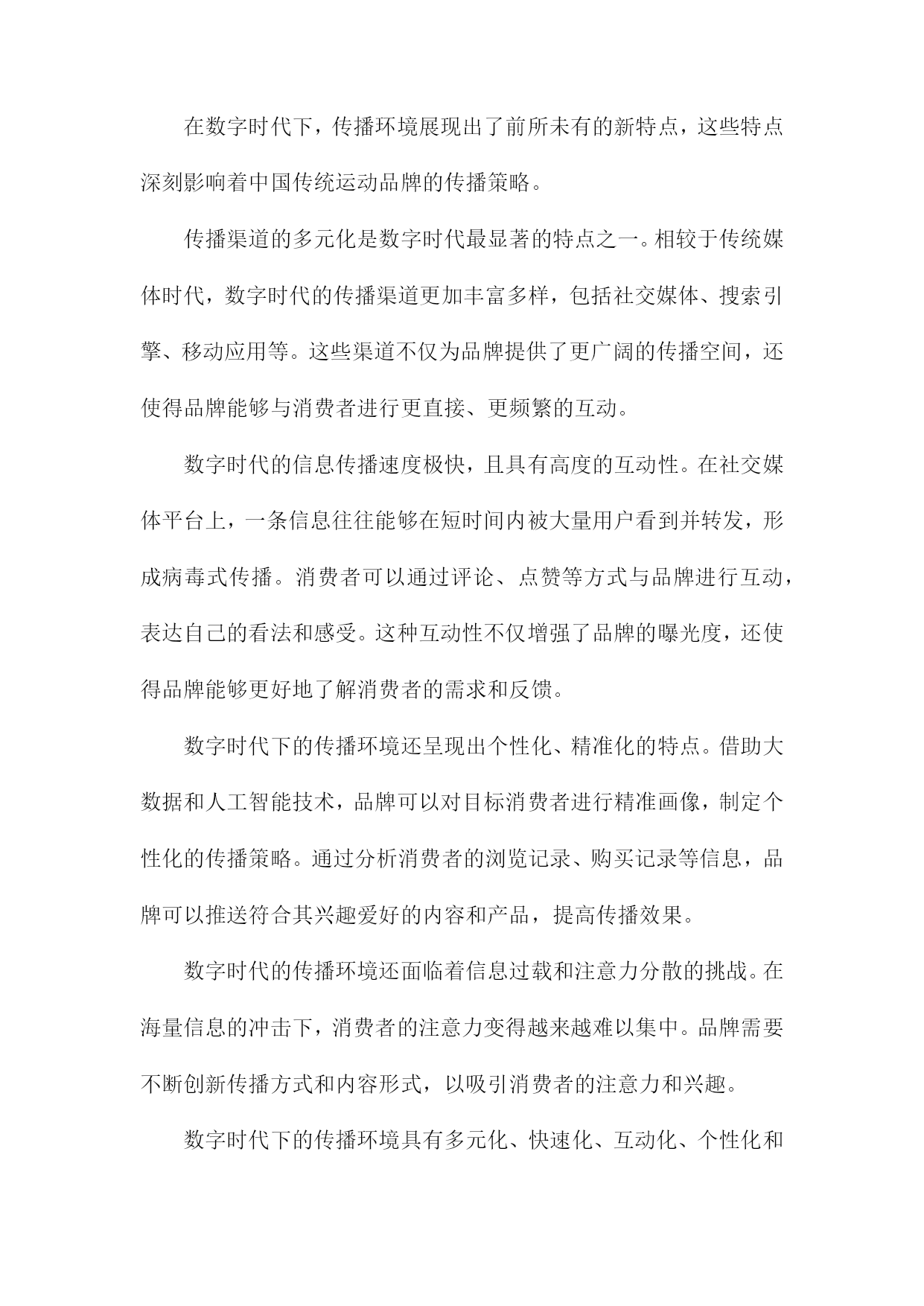 在数字时代下，传播环境展现出了前所未有的新特点，这些特点深刻影响着中国传统运动品牌的传播策略。

传播渠道的多元化是数字时代最显著的特点之一。相较于传统媒体时代，数字时代的传播渠道更加丰富多样，包括社交媒体、搜索引擎、移动应用等。这些渠道不仅为品牌提供了更广阔的传播空间，还使得品牌能够与消费者进行更直接、更频繁的互动。

数字时代的信息传播速度极快，且具有高度的互动性。在社交媒体平台上，一条信息往往能够在短时间内被大量用户看到并转发，形成病毒式传播。消费者可以通过评论、点赞等方式与品牌进行互动，表达自己的看法和感受。这种互动性不仅增强了品牌的曝光度，还使得品牌能够更好地了解消费者的需求和反馈。

数字时代下的传播环境还呈现出个性化、精准化的特点。借助大数据和人工智能技术，品牌可以对目标消费者进行精准画像，制定个性化的传播策略。通过分析消费者的浏览记录、购买记录等信息，品牌可以推送符合其兴趣爱好的内容和产品，提高传播效果。

数字时代的传播环境还面临着信息过载和注意力分散的挑战。在海量信息的冲击下，消费者的注意力变得越来越难以集中。品牌需要不断创新传播方式和内容形式，以吸引消费者的注意力和兴趣。

数字时代下的传播环境具有多元化、快速化、互动化、个性化和